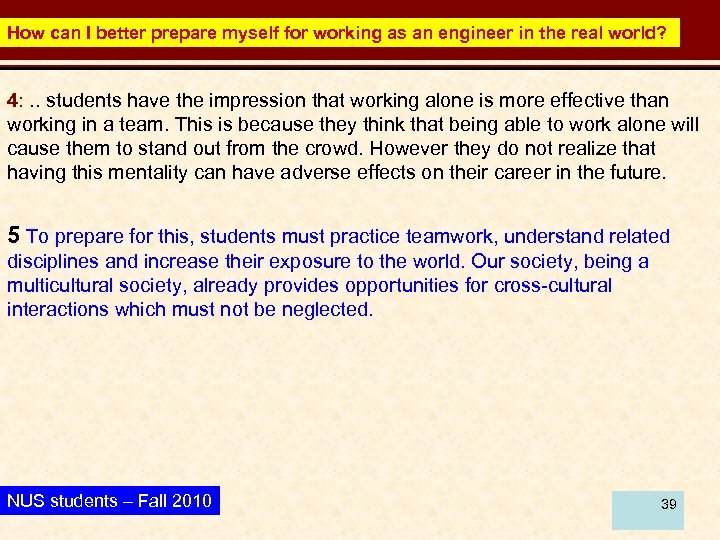 How can I better prepare myself for working as an engineer in the real world?

4: .. students have the impression that working alone is more effective than working in a team. This is because they think that being able to work alone will cause them to stand out from the crowd. However they do not realize that having this mentality can have adverse effects on their career in the future.

5 To prepare for this, students must practice teamwork, understand related disciplines and increase their exposure to the world. Our society, being a multicultural society, already provides opportunities for cross-cultural interactions which must not be neglected.

NUS students – Fall 2010

39